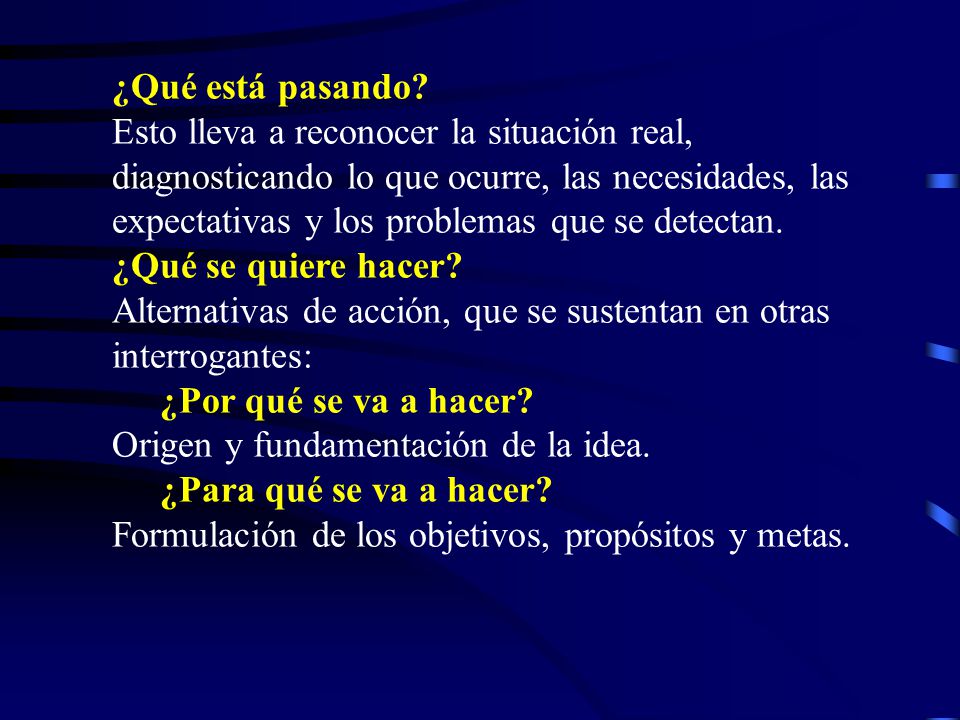 ¿Qué está pasando?
Esto lleva a reconocer la situación real, diagnosticando lo que ocurre, las necesidades, las expectativas y los problemas que se detectan.
¿Qué se quiere hacer?
Alternativas de acción, que se sustentan en otras interrogantes:
¿Por qué se va a hacer?
Origen y fundamentación de la idea.
¿Para qué se va a hacer?
Formulación de los objetivos, propósitos y metas.